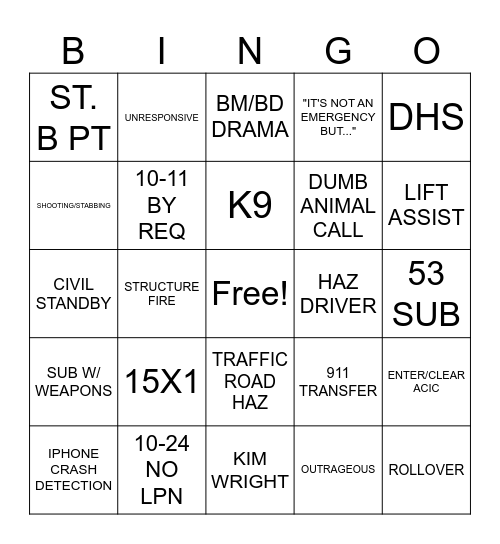 | B | I | N | G | O |
|---|---|---|---|---|
| ST. B PT | UNRESPONSIVE | BM/BD DRAMA | "IT'S NOT AN EMERGENCY BUT..." | DHS |
| SHOOTING/STABBING | 10-11 BY REQ | K9 | DUMB ANIMAL CALL | LIFT ASSIST |
| CIVIL STANDBY | STRUCTURE FIRE | Free! | HAZ DRIVER | 53 SUB |
| SUB W/ WEAPONS | 15X1 | TRAFFIC ROAD HAZ | 911 TRANSFER | ENTER/CLEAR ACIC |
| IPHONE CRASH DETECTION | 10-24 NO LPN | KIM WRIGHT | OUTRAGEOUS | ROLLOVER |